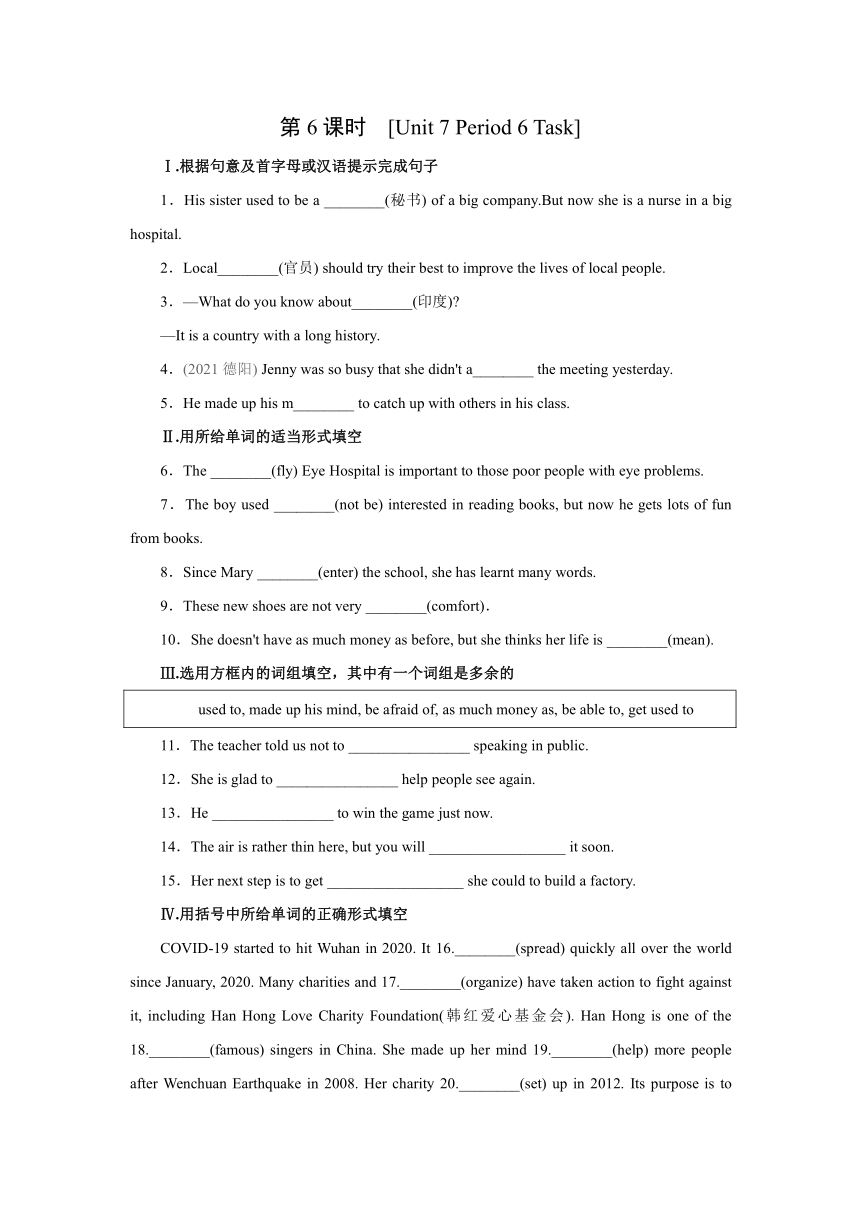 第 6 课时　[Unit 7 Period 6 Task]

Ⅰ.根据句意及首字母或汉语提示完成句子

1．His sister used to be a ________(秘书) of a big company.But now she is a nurse in a big hospital.

2．Local________(官员) should try their best to improve the lives of local people.

3．—What do you know about________(印度)?

—It is a country with a long history.

4．(2021 德阳) Jenny was so busy that she didn't a________ the meeting yesterday.

5．He made up his m________ to catch up with others in his class.

Ⅱ.用所给单词的适当形式填空

6．The ________(fly) Eye Hospital is important to those poor people with eye problems.

7．The boy used ________(not be) interested in reading books, but now he gets lots of fun from books.

8．Since Mary ________(enter) the school, she has learnt many words.

9．These new shoes are not very ________(comfort).

10．She doesn't have as much money as before, but she thinks her life is ________(mean).

Ⅲ.选用方框内的词组填空，其中有一个词组是多余的

used to, made up his mind, be afraid of, as much money as, be able to, get used to

11．The teacher told us not to ________________ speaking in public.

12．She is glad to ________________ help people see again.

13．He ________________ to win the game just now.

14．The air is rather thin here, but you will __________________ it soon.

15．Her next step is to get __________________ she could to build a factory.

Ⅳ.用括号中所给单词的正确形式填空

COVID-19 started to hit Wuhan in 2020. It 16.________(spread) quickly all over the world since January, 2020. Many charities and 17.________(organize) have taken action to fight against it, including Han Hong Love Charity Foundation(韩红爱心基金会). Han Hong is one of the 18.________(famous) singers in China. She made up her mind 19.________(help) more people after Wenchuan Earthquake in 2008. Her charity 20.________(set) up in 2012. Its purpose is to